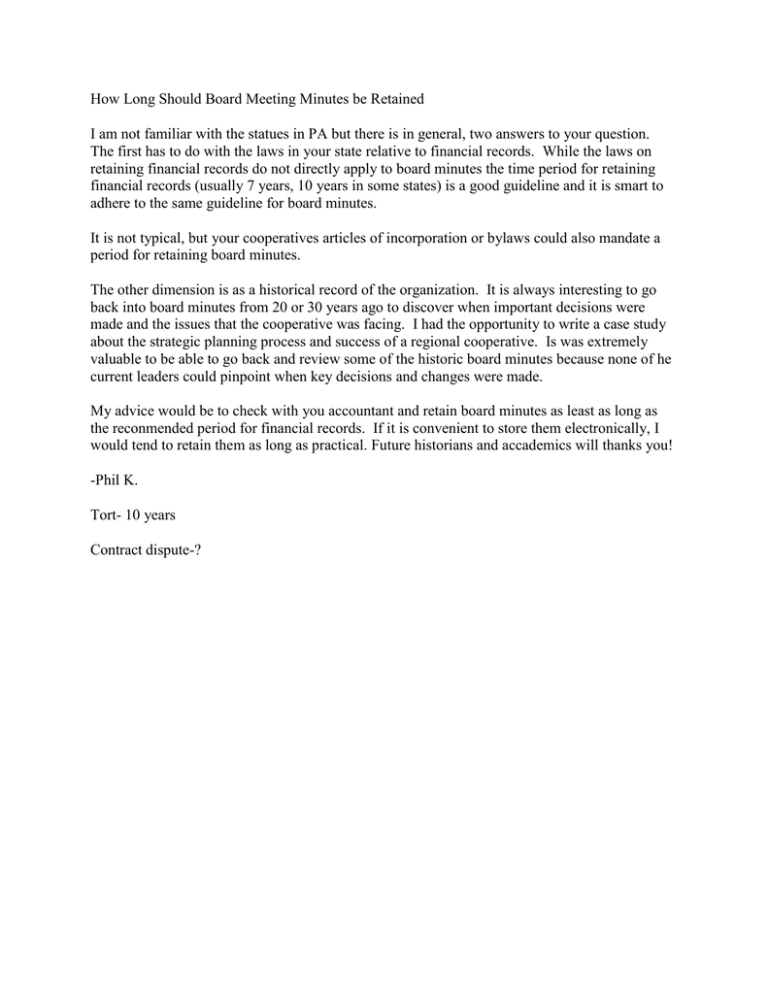 How Long Should Board Meeting Minutes be Retained

I am not familiar with the statues in PA but there is in general, two answers to your question. The first has to do with the laws in your state relative to financial records. While the laws on retaining financial records do not directly apply to board minutes the time period for retaining financial records (usually 7 years, 10 years in some states) is a good guideline and it is smart to adhere to the same guideline for board minutes.

It is not typical, but your cooperatives articles of incorporation or bylaws could also mandate a period for retaining board minutes.

The other dimension is as a historical record of the organization. It is always interesting to go back into board minutes from 20 or 30 years ago to discover when important decisions were made and the issues that the cooperative was facing. I had the opportunity to write a case study about the strategic planning process and success of a regional cooperative. Is was extremely valuable to be able to go back and review some of the historic board minutes because none of he current leaders could pinpoint when key decisions and changes were made.

My advice would be to check with you accountant and retain board minutes as least as long as the reconmended period for financial records. If it is convenient to store them electronically, I would tend to retain them as long as practical. Future historians and accademics will thanks you!

-Phil K.

Tort- 10 years

Contract dispute-?